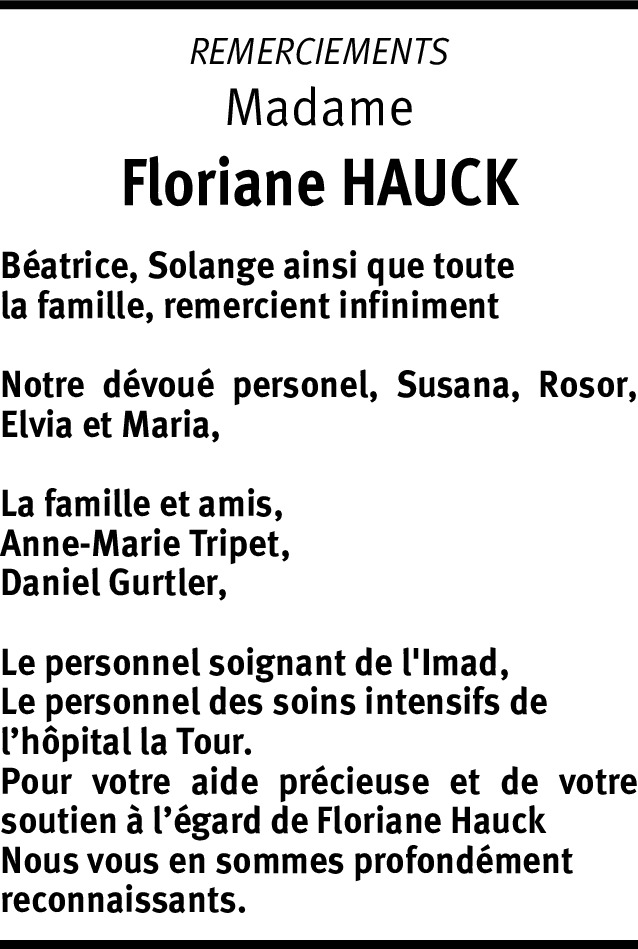 REMERCIEMENTS
Madame
Floriane HAUCK

Béatrice, Solange ainsi que toute la famille, remercient infiniment

Notre dévoué personel, Susana, Rosor, Elvia et Maria,

La famille et amis,
Anne-Marie Tripet,
Daniel Gurtler,

Le personnel soignant de l'Imad,
Le personnel des soins intensifs de l'hôpital la Tour.
Pour votre aide précieuse et de votre soutien à l'égard de Floriane Hauck
Nous vous en sommes profondément reconnaissants.